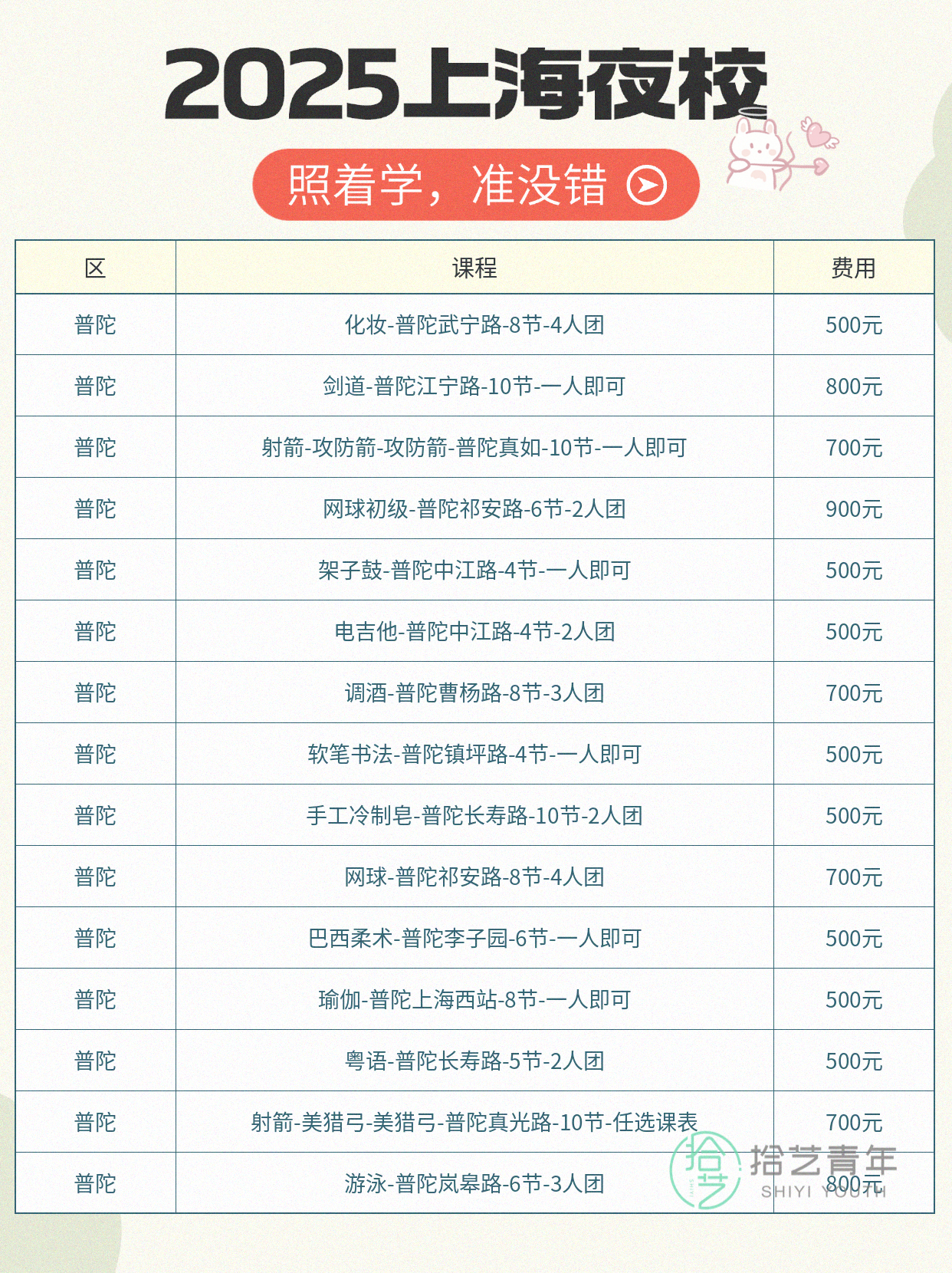 2025上海夜校

照着学，准没错

| 区 | 课程 | 费用 |
|---|---|---|
| 普陀 | 化妆-普陀武宁路-8节-4人团 | 500元 |
| 普陀 | 剑道-普陀江宁路-10节-一人即可 | 800元 |
| 普陀 | 射箭-攻防箭-攻防箭-普陀真如-10节-一人即可 | 700元 |
| 普陀 | 网球初级-普陀祁安路-6节-2人团 | 900元 |
| 普陀 | 架子鼓-普陀中江路-4节-一人即可 | 500元 |
| 普陀 | 电吉他-普陀中江路-4节-2人团 | 500元 |
| 普陀 | 调酒-普陀曹杨路-8节-3人团 | 700元 |
| 普陀 | 软笔书法-普陀镇坪路-4节-一人即可 | 500元 |
| 普陀 | 手工冷制皂-普陀长寿路-10节-2人团 | 500元 |
| 普陀 | 网球-普陀祁安路-8节-4人团 | 700元 |
| 普陀 | 巴西柔术-普陀李子园-6节-一人即可 | 500元 |
| 普陀 | 瑜伽-普陀上海西站-8节-一人即可 | 500元 |
| 普陀 | 粤语-普陀长寿路-5节-2人团 | 500元 |
| 普陀 | 射箭-美猎弓-美猎弓-普陀真光路-10节-任选课表 | 700元 |
| 普陀 | 游泳-普陀岚皋路-6节-3人团 | 800元 |

拾艺青年
SHIYI YOUTH